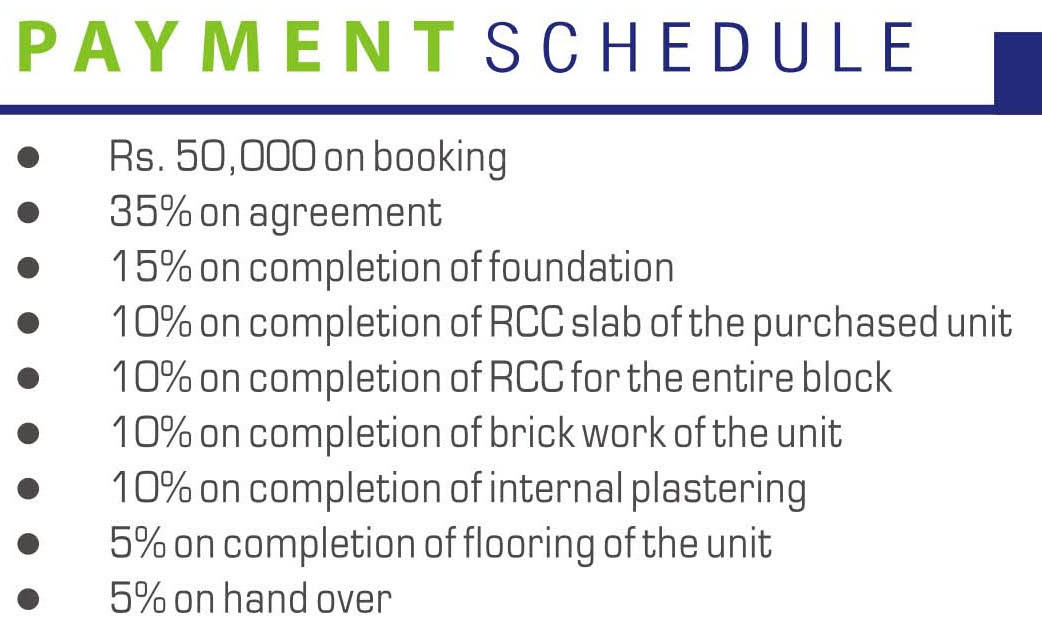 PAYMENT SCHEDULE

- Rs. 50,000 on booking
- 35% on agreement
- 15% on completion of foundation
- 10% on completion of RCC slab of the purchased unit
- 10% on completion of RCC for the entire block
- 10% on completion of brick work of the unit
- 10% on completion of internal plastering
- 5% on completion of flooring of the unit
- 5% on hand over